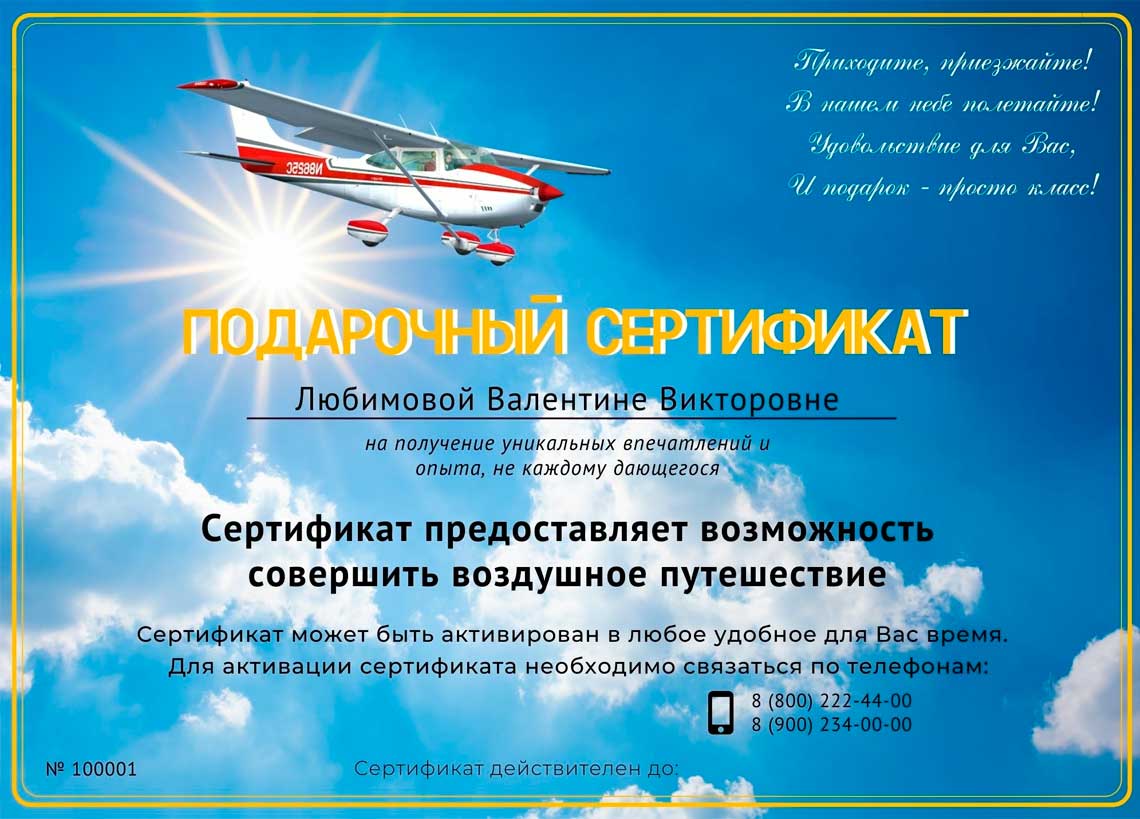 Приходите, приезжайте!
В нашем небе полетайте!
Удовольствие для Вас,
И подарок - просто класс!

ПОДАРОЧНЫЙ СЕРТИФИКАТ

Любимовой Валентине Викторовне

на получение уникальных впечатлений и опыта, не каждому дающегося

Сертификат предоставляет возможность совершить воздушное путешествие

Сертификат может быть активирован в любое удобное для Вас время.
Для активации сертификата необходимо связаться по телефонам:

8 (800) 222-44-00
8 (900) 234-00-00

№ 100001

Сертификат действителен до: